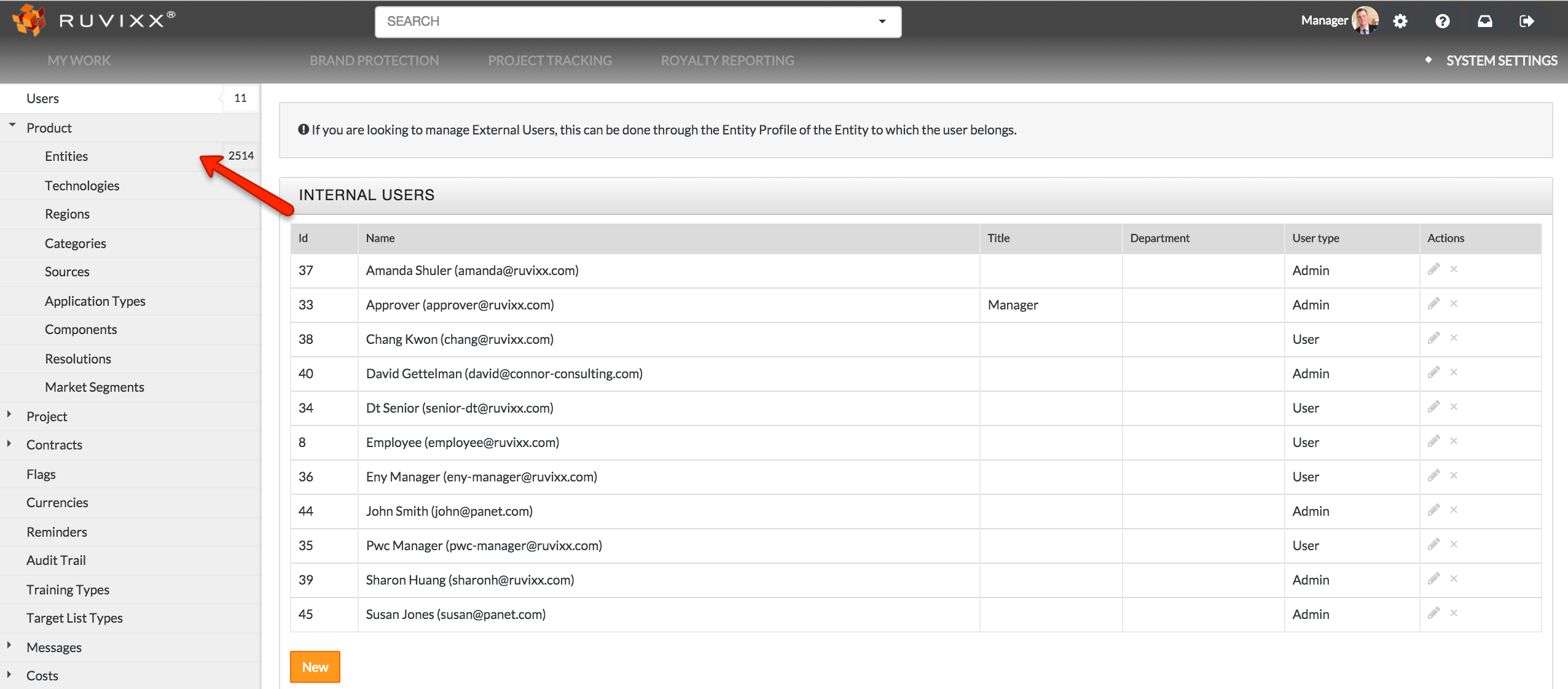 RUVIXX®

SEARCH

Manager

MY WORK

BRAND PROTECTION

PROJECT TRACKING

ROYALTY REPORTING

SYSTEM SETTINGS

Users 11

Product

Entities 2514

Technologies

Regions

Categories

Sources

Application Types

Components

Resolutions

Market Segments

Project

Contracts

Flags

Currencies

Reminders

Audit Trail

Training Types

Target List Types

Messages

Costs

If you are looking to manage External Users, this can be done through the Entity Profile of the Entity to which the user belongs.

INTERNAL USERS

| Id | Name | Title | Department | User type | Actions |
|---|---|---|---|---|---|
| 37 | Amanda Shuler (amanda@ruvixx.com) | | | Admin | |
| 33 | Approver (approver@ruvixx.com) | Manager | | Admin | |
| 38 | Chang Kwon (chang@ruvixx.com) | | | User | |
| 40 | David Gettelman (david@connor-consulting.com) | | | Admin | |
| 34 | Dt Senior (senior-dt@ruvixx.com) | | | User | |
| 8 | Employee (employee@ruvixx.com) | | | User | |
| 36 | Eny Manager (eny-manager@ruvixx.com) | | | User | |
| 44 | John Smith (john@panet.com) | | | Admin | |
| 35 | Pwc Manager (pwc-manager@ruvixx.com) | | | User | |
| 39 | Sharon Huang (sharonh@ruvixx.com) | | | Admin | |
| 45 | Susan Jones (susan@panet.com) | | | Admin | |

New